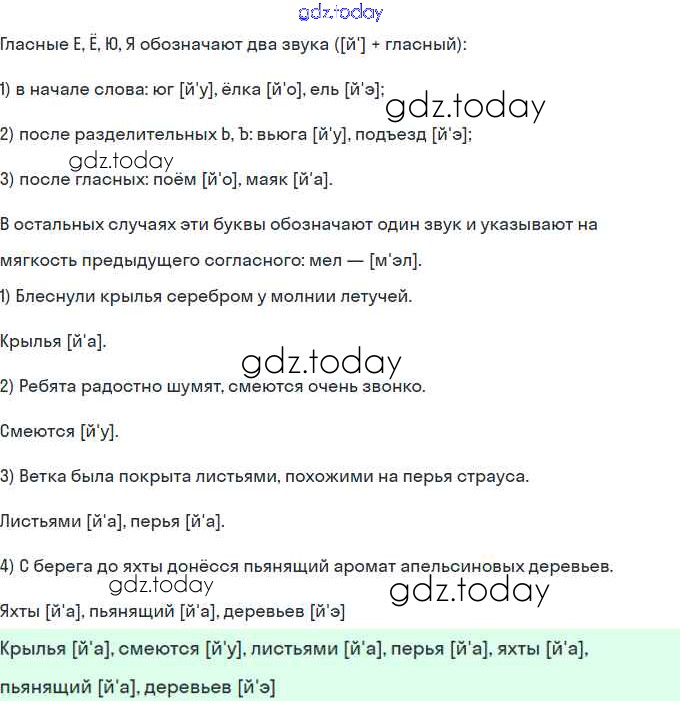 gdz.today

Гласные Е, Ё, Ю, Я обозначают два звука ([й'] + гласный):

1) в начале слова: юг [й'у], ёлка [й'о], ель [й'э];

gdz.today

2) после разделительных Ь, Ъ: вьюга [й'у], подъезд [й'э];

gdz.today

3) после гласных: поём [й'о], маяк [й'а].

В остальных случаях эти буквы обозначают один звук и указывают на мягкость предыдущего согласного: мел — [м'эл].

1) Блеснули крылья серебром у молнии летучей.

Крылья [й'а].

gdz.today

2) Ребята радостно шумят, смеются очень звонко.

Смеются [й'у].

3) Ветка была покрыта листьями, похожими на перья страуса.

Листьями [й'а], перья [й'а].

4) С берега до яхты донёсся пьянящий аромат апельсиновых деревьев.

gdz.today

gdz.today

Яхты [й'а], пьянящий [й'а], деревьев [й'э]

Крылья [й'а], смеются [й'у], листьями [й'а], перья [й'а], яхты [й'а], пьянящий [й'а], деревьев [й'э]